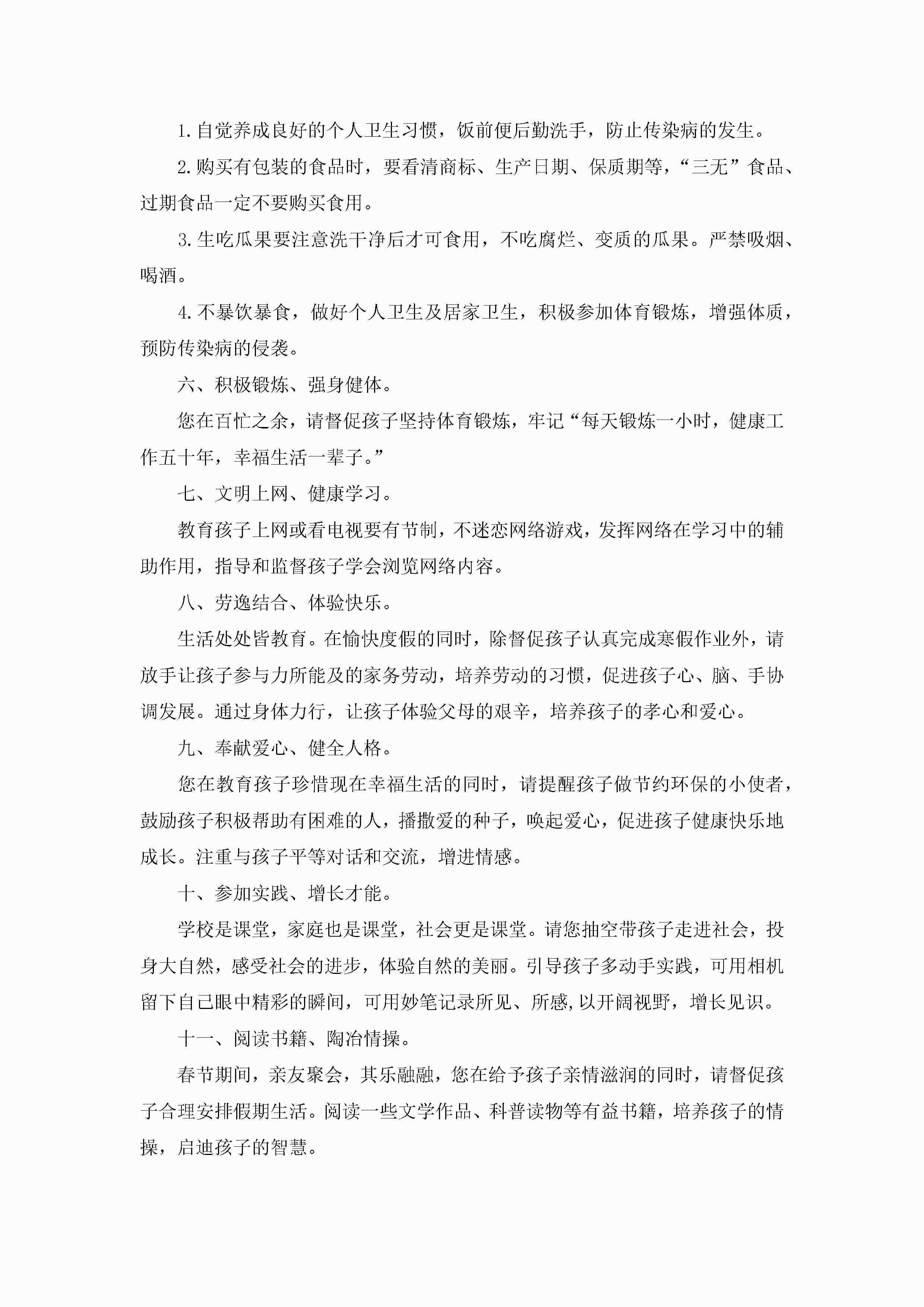 1.自觉养成良好的个人卫生习惯，饭前便后勤洗手，防止传染病的发生。

2.购买有包装的食品时，要看清商标、生产日期、保质期等，“三无”食品、过期食品一定不要购买食用。

3.生吃瓜果要注意洗干净后才可食用，不吃腐烂、变质的瓜果。严禁吸烟、喝酒。

4.不暴饮暴食，做好个人卫生及居家卫生，积极参加体育锻炼，增强体质，预防传染病的侵袭。

六、积极锻炼、强身健体。

您在百忙之余，请督促孩子坚持体育锻炼，牢记“每天锻炼一小时，健康工作五十年，幸福生活一辈子。”

七、文明上网、健康学习。

教育孩子上网或看电视要有节制，不迷恋网络游戏，发挥网络在学习中的辅助作用，指导和监督孩子学会浏览网络内容。

八、劳逸结合、体验快乐。

生活处处皆教育。在愉快度假的同时，除督促孩子认真完成寒假作业外，请放手让孩子参与力所能及的家务劳动，培养劳动的习惯，促进孩子心、脑、手协调发展。通过身体力行，让孩子体验父母的艰辛，培养孩子的孝心和爱心。

九、奉献爱心、健全人格。

您在教育孩子珍惜现在幸福生活的同时，请提醒孩子做节约环保的小使者，鼓励孩子积极帮助有困难的人，播撒爱的种子，唤起爱心，促进孩子健康快乐地成长。注重与孩子平等对话和交流，增进情感。

十、参加实践、增长才能。

学校是课堂，家庭也是课堂，社会更是课堂。请您抽空带孩子走进社会，投身大自然，感受社会的进步，体验自然的美丽。引导孩子多动手实践，可用相机留下自己眼中精彩的瞬间，可用妙笔记录所见、所感,以开阔视野，增长见识。

十一、阅读书籍、陶冶情操。

春节期间，亲友聚会，其乐融融，您在给予孩子亲情滋润的同时，请督促孩子合理安排假期生活。阅读一些文学作品、科普读物等有益书籍，培养孩子的情操，启迪孩子的智慧。